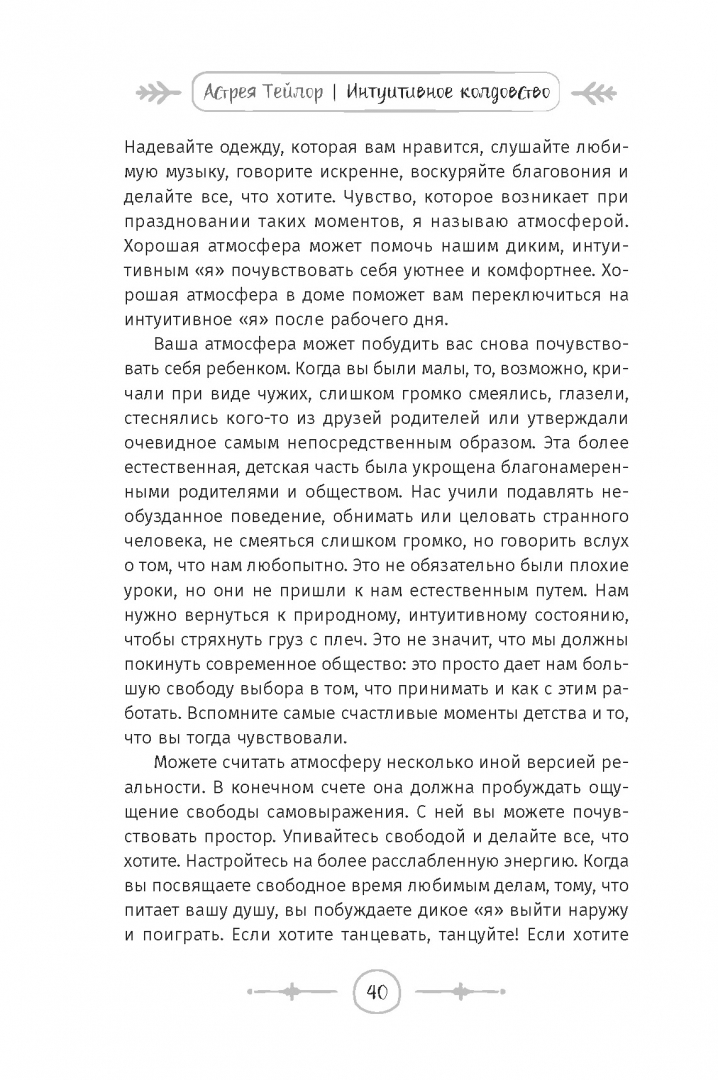 Астрея Тейлор | Интуитивное колдовство

Надевайте одежду, которая вам нравится, слушайте любимую музыку, говорите искренне, воскуряйте благовония и делайте все, что хотите. Чувство, которое возникает при праздновании таких моментов, я называю атмосферой. Хорошая атмосфера может помочь нашим диким, интуитивным «я» почувствовать себя уютнее и комфортнее. Хорошая атмосфера в доме поможет вам переключиться на интуитивное «я» после рабочего дня.

Ваша атмосфера может побудить вас снова почувствовать себя ребенком. Когда вы были малы, то, возможно, кричали при виде чужих, слишком громко смеялись, глазели, стеснялись кого-то из друзей родителей или утверждали очевидное самым непосредственным образом. Эта более естественная, детская часть была укрощена благонамеренными родителями и обществом. Нас учили подавлять необузданное поведение, обнимать или целовать странного человека, не смеяться слишком громко, но говорить вслух о том, что нам любопытно. Это не обязательно были плохие уроки, но они не пришли к нам естественным путем. Нам нужно вернуться к природному, интуитивному состоянию, чтобы стряхнуть груз с плеч. Это не значит, что мы должны покинуть современное общество: это просто дает нам большую свободу выбора в том, что принимать и как с этим работать. Вспомните самые счастливые моменты детства и то, что вы тогда чувствовали.

Можете считать атмосферу несколько иной версией реальности. В конечном счете она должна пробуждать ощущение свободы самовыражения. С ней вы можете почувствовать простор. Упивайтесь свободой и делайте все, что хотите. Настройтесь на более расслабленную энергию. Когда вы посвящаете свободное время любимым делам, тому, что питает вашу душу, вы побуждаете дикое «я» выйти наружу и поиграть. Если хотите танцевать, танцуйте! Если хотите

40